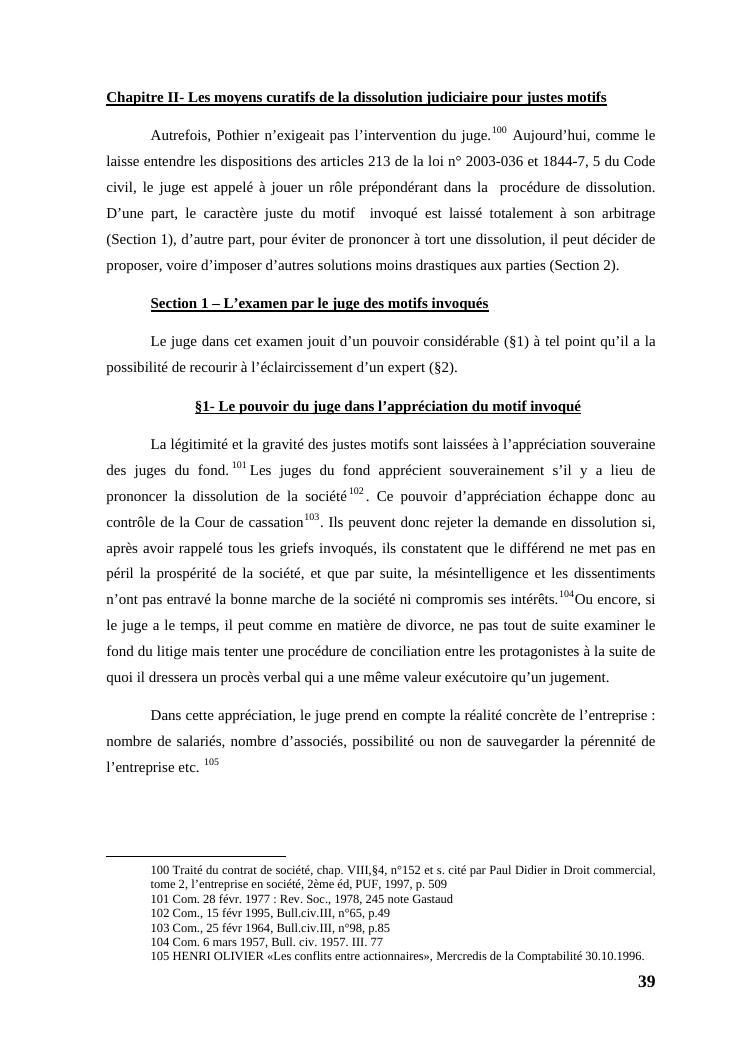 Chapitre II- Les moyens curatifs de la dissolution judiciaire pour justes motifs

Autrefois, Pothier n'exigeait pas l'intervention du juge.$^{100}$ Aujourd'hui, comme le laisse entendre les dispositions des articles 213 de la loi n° 2003-036 et 1844-7, 5 du Code civil, le juge est appelé à jouer un rôle prépondérant dans la procédure de dissolution. D'une part, le caractère juste du motif invoqué est laissé totalement à son arbitrage (Section 1), d'autre part, pour éviter de prononcer à tort une dissolution, il peut décider de proposer, voire d'imposer d'autres solutions moins drastiques aux parties (Section 2).

Section 1 – L'examen par le juge des motifs invoqués

Le juge dans cet examen jouit d'un pouvoir considérable (§1) à tel point qu'il a la possibilité de recourir à l'éclaircissement d'un expert (§2).

§1- Le pouvoir du juge dans l'appréciation du motif invoqué

La légitimité et la gravité des justes motifs sont laissées à l'appréciation souveraine des juges du fond.$^{101}$ Les juges du fond apprécient souverainement s'il y a lieu de prononcer la dissolution de la société$^{102}$. Ce pouvoir d'appréciation échappe donc au contrôle de la Cour de cassation$^{103}$. Ils peuvent donc rejeter la demande en dissolution si, après avoir rappelé tous les griefs invoqués, ils constatent que le différend ne met pas en péril la prospérité de la société, et que par suite, la mésintelligence et les dissentiments n'ont pas entravé la bonne marche de la société ni compromis ses intérêts.$^{104}$Ou encore, si le juge a le temps, il peut comme en matière de divorce, ne pas tout de suite examiner le fond du litige mais tenter une procédure de conciliation entre les protagonistes à la suite de quoi il dressera un procès verbal qui a une même valeur exécutoire qu'un jugement.

Dans cette appréciation, le juge prend en compte la réalité concrète de l'entreprise : nombre de salariés, nombre d'associés, possibilité ou non de sauvegarder la pérennité de l'entreprise etc. $^{105}$

100 Traité du contrat de société, chap. VIII,§4, n°152 et s. cité par Paul Didier in Droit commercial, tome 2, l'entreprise en société, 2ème éd, PUF, 1997, p. 509
101 Com. 28 févr. 1977 : Rev. Soc., 1978, 245 note Gastaud
102 Com., 15 févr 1995, Bull.civ.III, n°65, p.49
103 Com., 25 févr 1964, Bull.civ.III, n°98, p.85
104 Com. 6 mars 1957, Bull. civ. 1957. III. 77
105 HENRI OLIVIER «Les conflits entre actionnaires», Mercredis de la Comptabilité 30.10.1996.

39